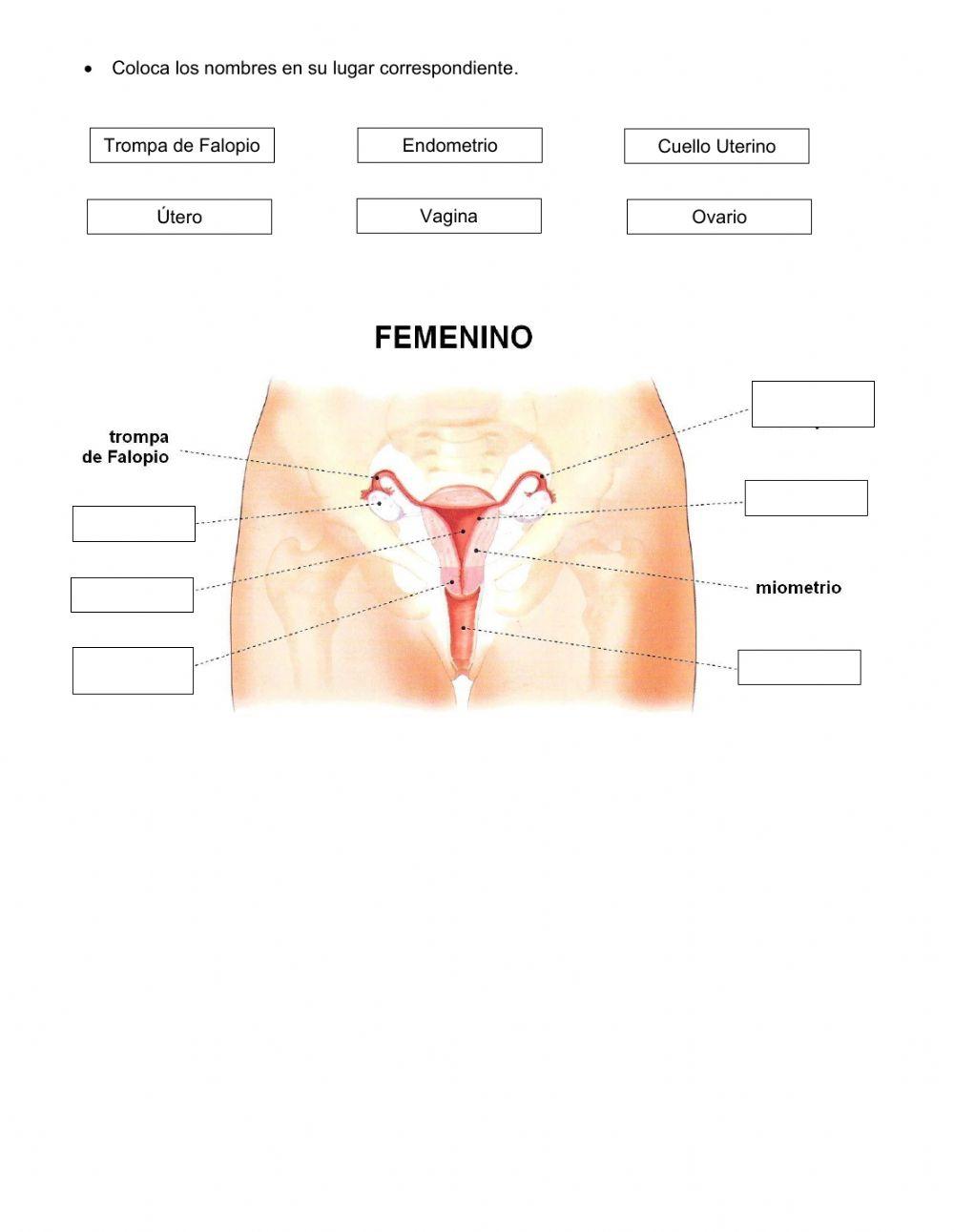 • Coloca los nombres en su lugar correspondiente.

Trompa de Falopio

Endometrio

Cuello Uterino

Útero

Vagina

Ovario

FEMENINO

trompa de Falopio

miometrio